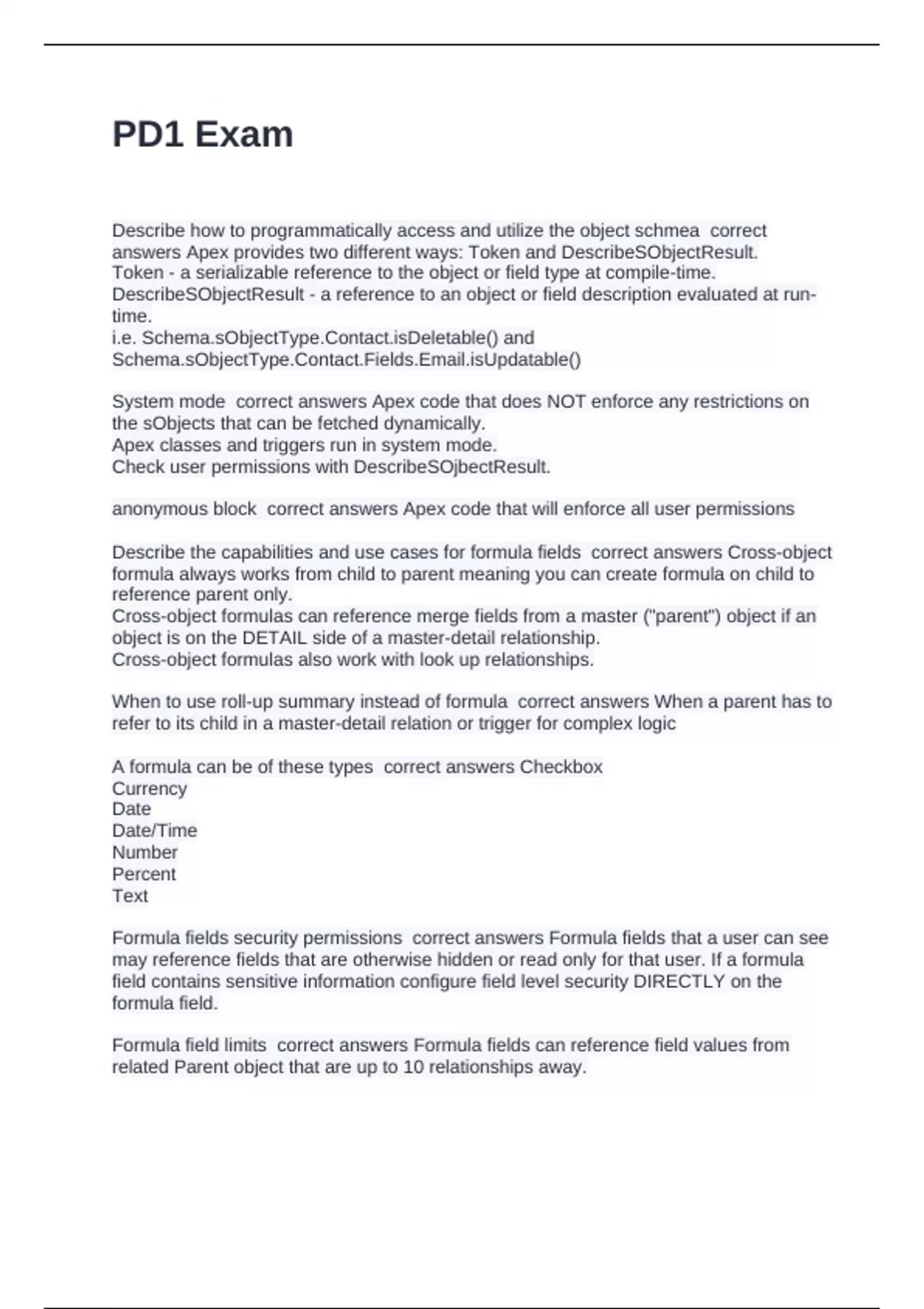 PD1 Exam

Describe how to programmatically access and utilize the object schmea correct answers Apex provides two different ways: Token and DescribeSObjectResult.
Token - a serializable reference to the object or field type at compile-time.
DescribeSObjectResult - a reference to an object or field description evaluated at run-time.
i.e. Schema.sObjectType.Contact.isDeletable() and Schema.sObjectType.Contact.Fields.Email.isUpdatable()

System mode correct answers Apex code that does NOT enforce any restrictions on the sObjects that can be fetched dynamically.
Apex classes and triggers run in system mode.
Check user permissions with DescribeSOjbectResult.

anonymous block correct answers Apex code that will enforce all user permissions

Describe the capabilities and use cases for formula fields correct answers Cross-object formula always works from child to parent meaning you can create formula on child to reference parent only.
Cross-object formulas can reference merge fields from a master ("parent") object if an object is on the DETAIL side of a master-detail relationship.
Cross-object formulas also work with look up relationships.

When to use roll-up summary instead of formula correct answers When a parent has to refer to its child in a master-detail relation or trigger for complex logic

A formula can be of these types correct answers Checkbox
Currency
Date
Date/Time
Number
Percent
Text

Formula fields security permissions correct answers Formula fields that a user can see may reference fields that are otherwise hidden or read only for that user. If a formula field contains sensitive information configure field level security DIRECTLY on the formula field.

Formula field limits correct answers Formula fields can reference field values from related Parent object that are up to 10 relationships away.